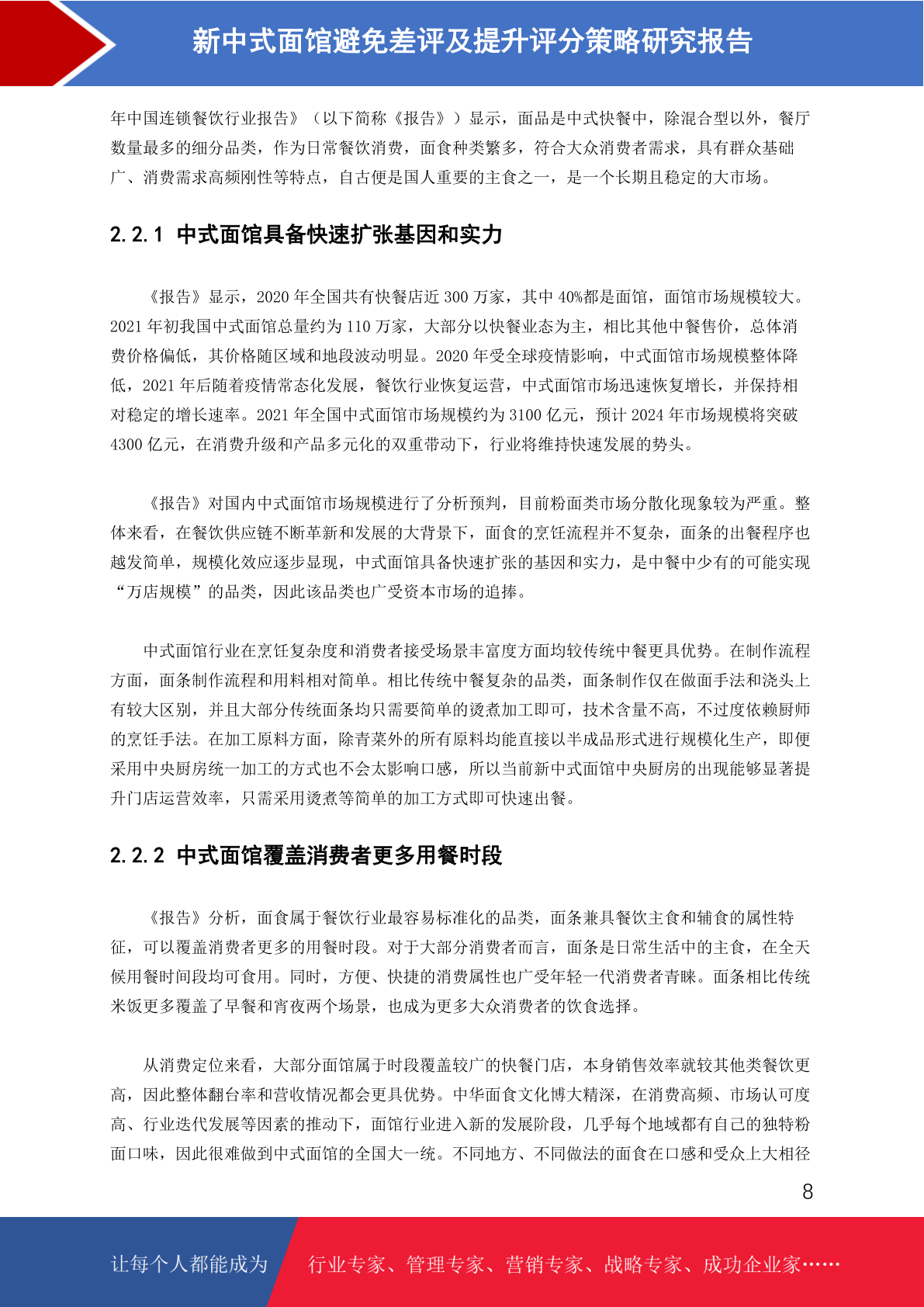 新中式面馆避免差评及提升评分策略研究报告

年中国连锁餐饮行业报告》（以下简称《报告》）显示，面品是中式快餐中，除混合型以外，餐厅数量最多的细分品类，作为日常餐饮消费，面食种类繁多，符合大众消费者需求，具有群众基础广、消费需求高频刚性等特点，自古便是国人重要的主食之一，是一个长期且稳定的大市场。

2.2.1 中式面馆具备快速扩张基因和实力

《报告》显示，2020 年全国共有快餐店近 300 万家，其中 40%都是面馆，面馆市场规模较大。2021 年初我国中式面馆总量约为 110 万家，大部分以快餐业态为主，相比其他中餐售价，总体消费价格偏低，其价格随区域和地段波动明显。2020 年受全球疫情影响，中式面馆市场规模整体降低，2021 年后随着疫情常态化发展，餐饮行业恢复运营，中式面馆市场迅速恢复增长，并保持相对稳定的增长速率。2021 年全国中式面馆市场规模约为 3100 亿元，预计 2024 年市场规模将突破 4300 亿元，在消费升级和产品多元化的双重带动下，行业将维持快速发展的势头。

《报告》对国内中式面馆市场规模进行了分析预判，目前粉面类市场分散化现象较为严重。整体来看，在餐饮供应链不断革新和发展的大背景下，面食的烹饪流程并不复杂，面条的出餐程序也越发简单，规模化效应逐步显现，中式面馆具备快速扩张的基因和实力，是中餐中少有的可能实现“万店规模”的品类，因此该品类也广受资本市场的追捧。

中式面馆行业在烹饪复杂度和消费者接受场景丰富度方面均较传统中餐更具优势。在制作流程方面，面条制作流程和用料相对简单。相比传统中餐复杂的品类，面条制作仅在做面手法和浇头上有较大区别，并且大部分传统面条均只需要简单的烫煮加工即可，技术含量不高，不过度依赖厨师的烹饪手法。在加工原料方面，除青菜外的所有原料均能直接以半成品形式进行规模化生产，即便采用中央厨房统一加工的方式也不会太影响口感，所以当前新中式面馆中央厨房的出现能够显著提升门店运营效率，只需采用烫煮等简单的加工方式即可快速出餐。

2.2.2 中式面馆覆盖消费者更多用餐时段

《报告》分析，面食属于餐饮行业最容易标准化的品类，面条兼具餐饮主食和辅食的属性特征，可以覆盖消费者更多的用餐时段。对于大部分消费者而言，面条是日常生活中的主食，在全天候用餐时间段均可食用。同时，方便、快捷的消费属性也广受年轻一代消费者青睐。面条相比传统米饭更多覆盖了早餐和宵夜两个场景，也成为更多大众消费者的饮食选择。

从消费定位来看，大部分面馆属于时段覆盖较广的快餐门店，本身销售效率就较其他类餐饮更高，因此整体翻台率和营收情况都会更具优势。中华面食文化博大精深，在消费高频、市场认可度高、行业迭代发展等因素的推动下，面馆行业进入新的发展阶段，几乎每个地域都有自己的独特粉面口味，因此很难做到中式面馆的全国大一统。不同地方、不同做法的面食在口感和受众上大相径

8

让每个人都能成为 行业专家、管理专家、营销专家、战略专家、成功企业家……